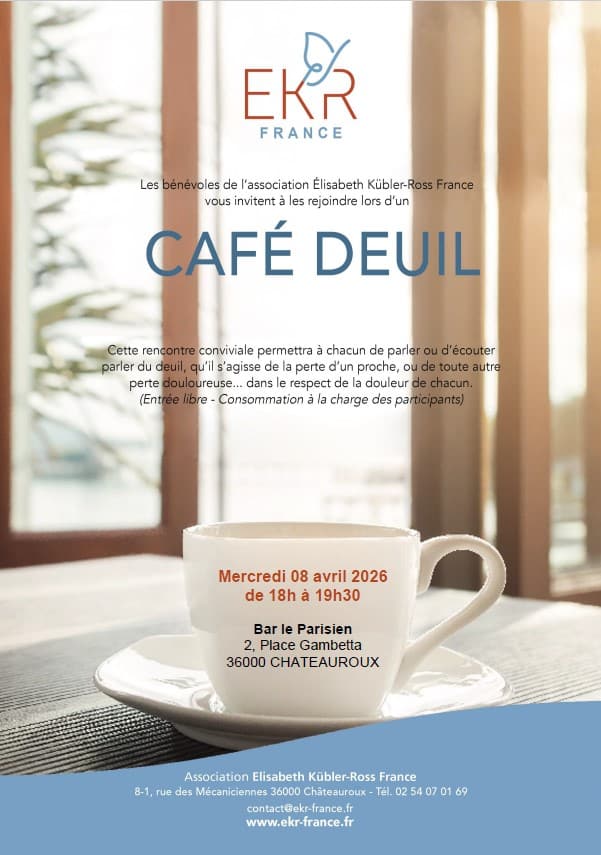 EKR
FRANCE

Les bénévoles de l'association Élisabeth Kübler-Ross France vous invitent à les rejoindre lors d'un

CAFÉ DEUIL

Cette rencontre conviviale permettra à chacun de parler ou d'écouter parler du deuil, qu'il s'agisse de la perte d'un proche, ou de toute autre perte douloureuse... dans le respect de la douleur de chacun.
(Entrée libre - Consommation à la charge des participants)

Mercredi 08 avril 2026
de 18h à 19h30

Bar le Parisien
2, Place Gambetta
36000 CHATEAUROUX

Association Elisabeth Kübler-Ross France
8-1, rue des Mécaniciennes 36000 Châteauroux - Tél. 02 54 07 01 69
contact@ekr-france.fr
www.ekr-france.fr